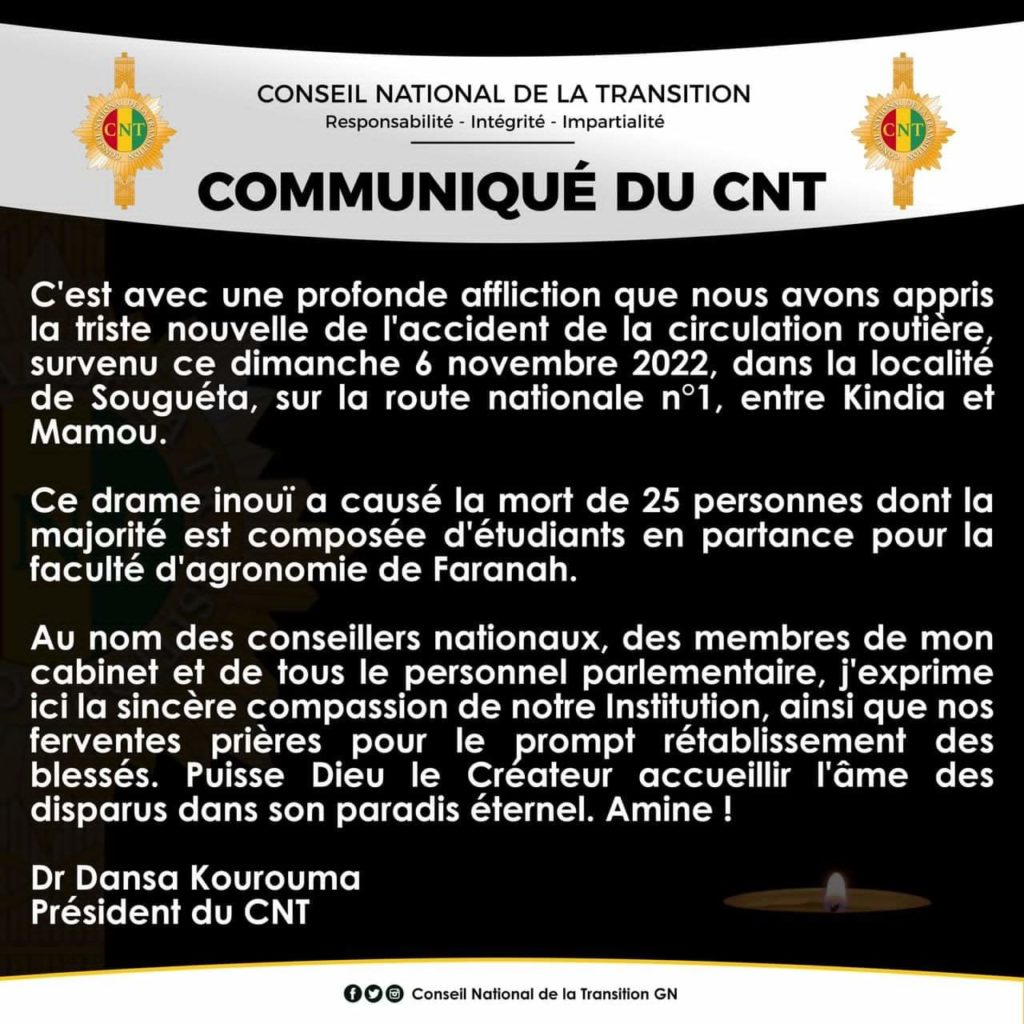 CNT

CONSEIL NATIONAL DE LA TRANSITION
Responsabilité - Intégrité - Impartialité

CNT

COMMUNIQUÉ DU CNT

C'est avec une profonde affliction que nous avons appris la triste nouvelle de l'accident de la circulation routière, survenu ce dimanche 6 novembre 2022, dans la localité de Souguéta, sur la route nationale n°1, entre Kindia et Mamou.

Ce drame inouï a causé la mort de 25 personnes dont la majorité est composée d'étudiants en partance pour la faculté d'agronomie de Faranah.

Au nom des conseillers nationaux, des membres de mon cabinet et de tous le personnel parlementaire, j'exprime ici la sincère compassion de notre Institution, ainsi que nos ferventes prières pour le prompt rétablissement des blessés. Puisse Dieu le Créateur accueillir l'âme des disparus dans son paradis éternel. Amine !

Dr Dansa Kourouma
Président du CNT

Conseil National de la Transition GN